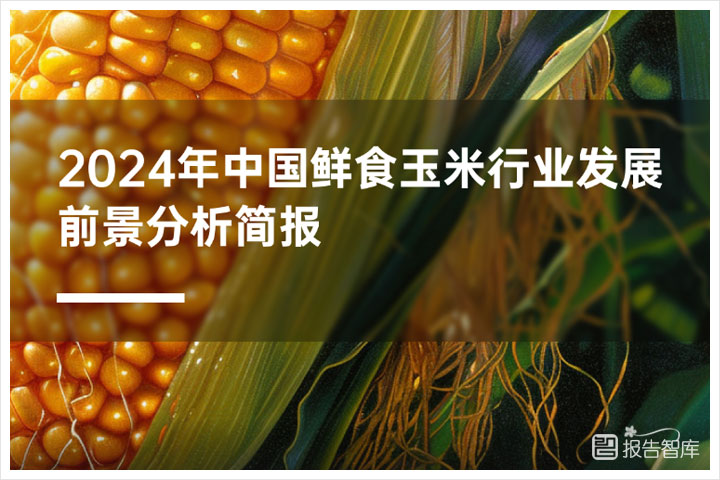 2024年中国鲜食玉米行业发展前景分析简报

报告智库